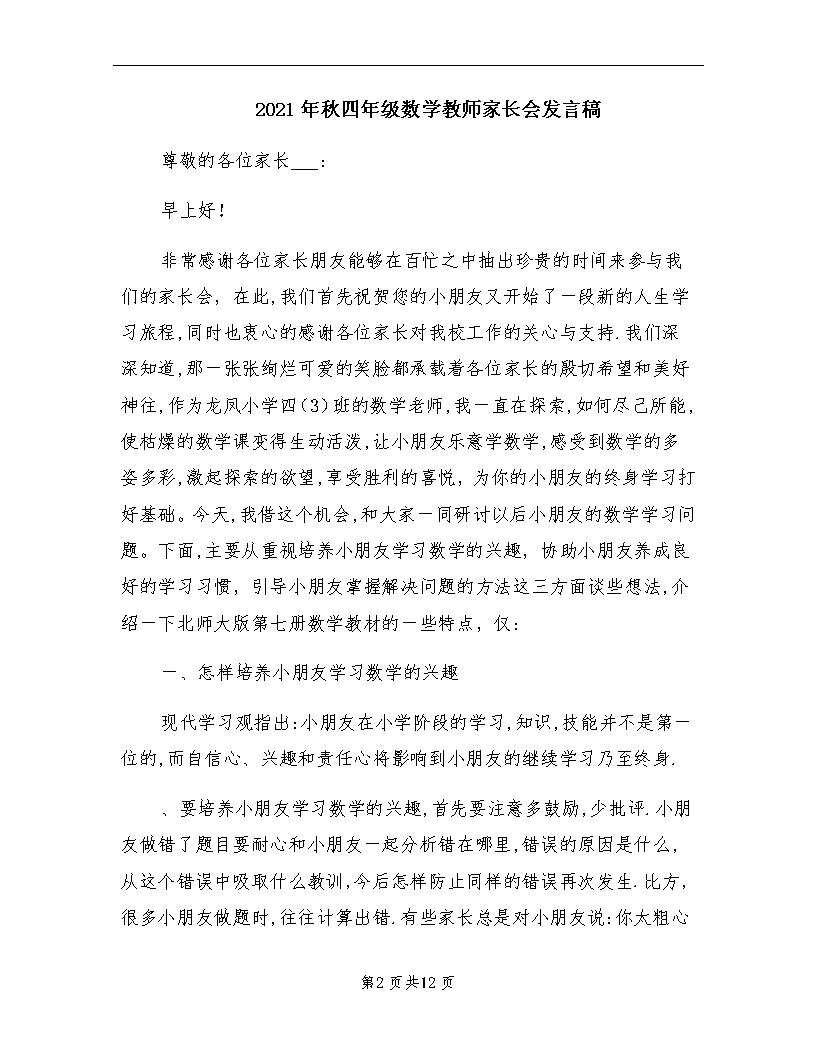 2021年秋四年级数学教师家长会发言稿

尊敬的各位家长___:

早上好!

非常感谢各位家长朋友能够在百忙之中抽出珍贵的时间来参与我们的家长会，在此,我们首先祝贺您的小朋友又开始了一段新的人生学习旅程,同时也衷心的感谢各位家长对我校工作的关心与支持.我们深深知道,那一张张绚烂可爱的笑脸都承载着各位家长的殷切希望和美好神往,作为龙凤小学四(3)班的数学老师,我一直在探索,如何尽己所能,使枯燥的数学课变得生动活泼,让小朋友乐意学数学,感受到数学的多姿多彩,激起探索的欲望,享受胜利的喜悦，为你的小朋友的终身学习打好基础。今天,我借这个机会,和大家一同研讨以后小朋友的数学学习问题。下面,主要从重视培养小朋友学习数学的兴趣，协助小朋友养成良好的学习习惯，引导小朋友掌握解决问题的方法这三方面谈些想法,介绍一下北师大版第七册数学教材的一些特点，仅:

一、怎样培养小朋友学习数学的兴趣

现代学习观指出:小朋友在小学阶段的学习,知识,技能并不是第一位的,而自信心、兴趣和责任心将影响到小朋友的继续学习乃至终身.

、要培养小朋友学习数学的兴趣,首先要注意多鼓励,少批评.小朋友做错了题目要耐心和小朋友一起分析错在哪里,错误的原因是什么,从这个错误中吸取什么教训,今后怎样防止同样的错误再次发生.比方,很多小朋友做题时,往往计算出错.有些家长总是对小朋友说:你太粗心

第2页共12页